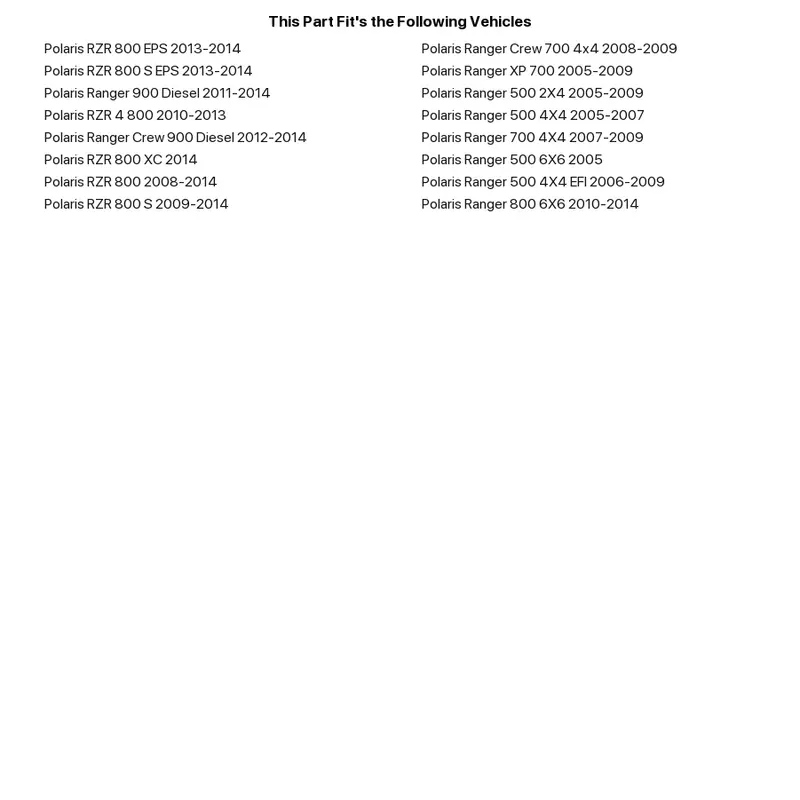 This Part Fit's the Following Vehicles

Polaris RZR 800 EPS 2013-2014
Polaris RZR 800 S EPS 2013-2014
Polaris Ranger 900 Diesel 2011-2014
Polaris RZR 4 800 2010-2013
Polaris Ranger Crew 900 Diesel 2012-2014
Polaris RZR 800 XC 2014
Polaris RZR 800 2008-2014
Polaris RZR 800 S 2009-2014

Polaris Ranger Crew 700 4x4 2008-2009
Polaris Ranger XP 700 2005-2009
Polaris Ranger 500 2X4 2005-2009
Polaris Ranger 500 4X4 2005-2007
Polaris Ranger 700 4X4 2007-2009
Polaris Ranger 500 6X6 2005
Polaris Ranger 500 4X4 EFI 2006-2009
Polaris Ranger 800 6X6 2010-2014